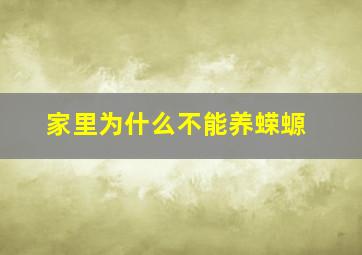 家里为什么不能养蝾螈